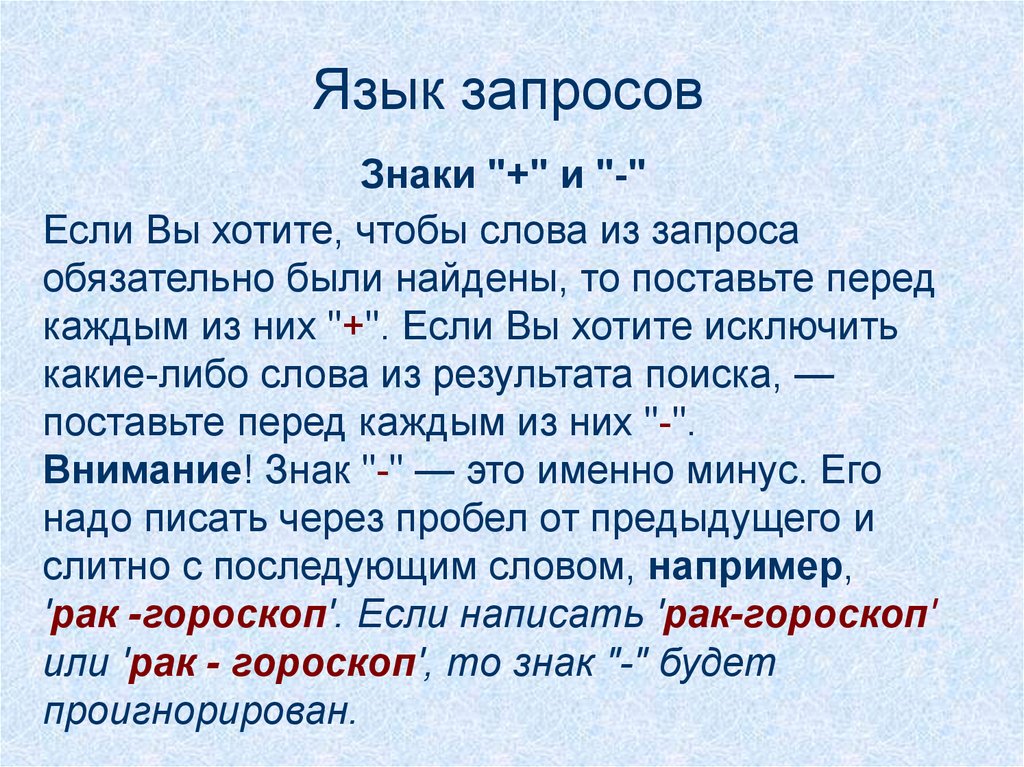 Язык запросов

Знаки "+" и "-"

Если Вы хотите, чтобы слова из запроса обязательно были найдены, то поставьте перед каждым из них "+". Если Вы хотите исключить какие-либо слова из результата поиска, — поставьте перед каждым из них "-". Внимание! Знак "-" — это именно минус. Его надо писать через пробел от предыдущего и слитно с последующим словом, например, 'рак -гороскоп'. Если написать 'рак-гороскоп' или 'рак - гороскоп', то знак "-" будет проигнорирован.